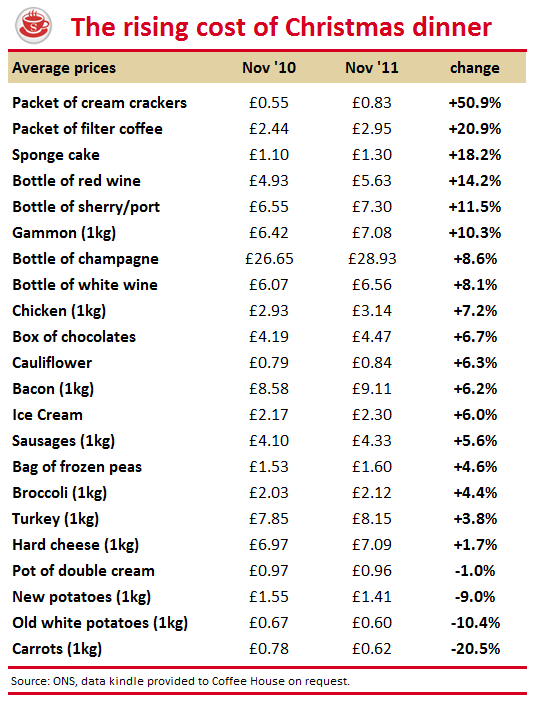 The rising cost of Christmas dinner

| Average prices | Nov '10 | Nov '11 | change |
|---|---|---|---|
| Packet of cream crackers | £0.55 | £0.83 | +50.9% |
| Packet of filter coffee | £2.44 | £2.95 | +20.9% |
| Sponge cake | £1.10 | £1.30 | +18.2% |
| Bottle of red wine | £4.93 | £5.63 | +14.2% |
| Bottle of sherry/port | £6.55 | £7.30 | +11.5% |
| Gammon (1kg) | £6.42 | £7.08 | +10.3% |
| Bottle of champagne | £26.65 | £28.93 | +8.6% |
| Bottle of white wine | £6.07 | £6.56 | +8.1% |
| Chicken (1kg) | £2.93 | £3.14 | +7.2% |
| Box of chocolates | £4.19 | £4.47 | +6.7% |
| Cauliflower | £0.79 | £0.84 | +6.3% |
| Bacon (1kg) | £8.58 | £9.11 | +6.2% |
| Ice Cream | £2.17 | £2.30 | +6.0% |
| Sausages (1kg) | £4.10 | £4.33 | +5.6% |
| Bag of frozen peas | £1.53 | £1.60 | +4.6% |
| Broccoli (1kg) | £2.03 | £2.12 | +4.4% |
| Turkey (1kg) | £7.85 | £8.15 | +3.8% |
| Hard cheese (1kg) | £6.97 | £7.09 | +1.7% |
| Pot of double cream | £0.97 | £0.96 | -1.0% |
| New potatoes (1kg) | £1.55 | £1.41 | -9.0% |
| Old white potatoes (1kg) | £0.67 | £0.60 | -10.4% |
| Carrots (1kg) | £0.78 | £0.62 | -20.5% |

Source: ONS, data kindle provided to Coffee House on request.